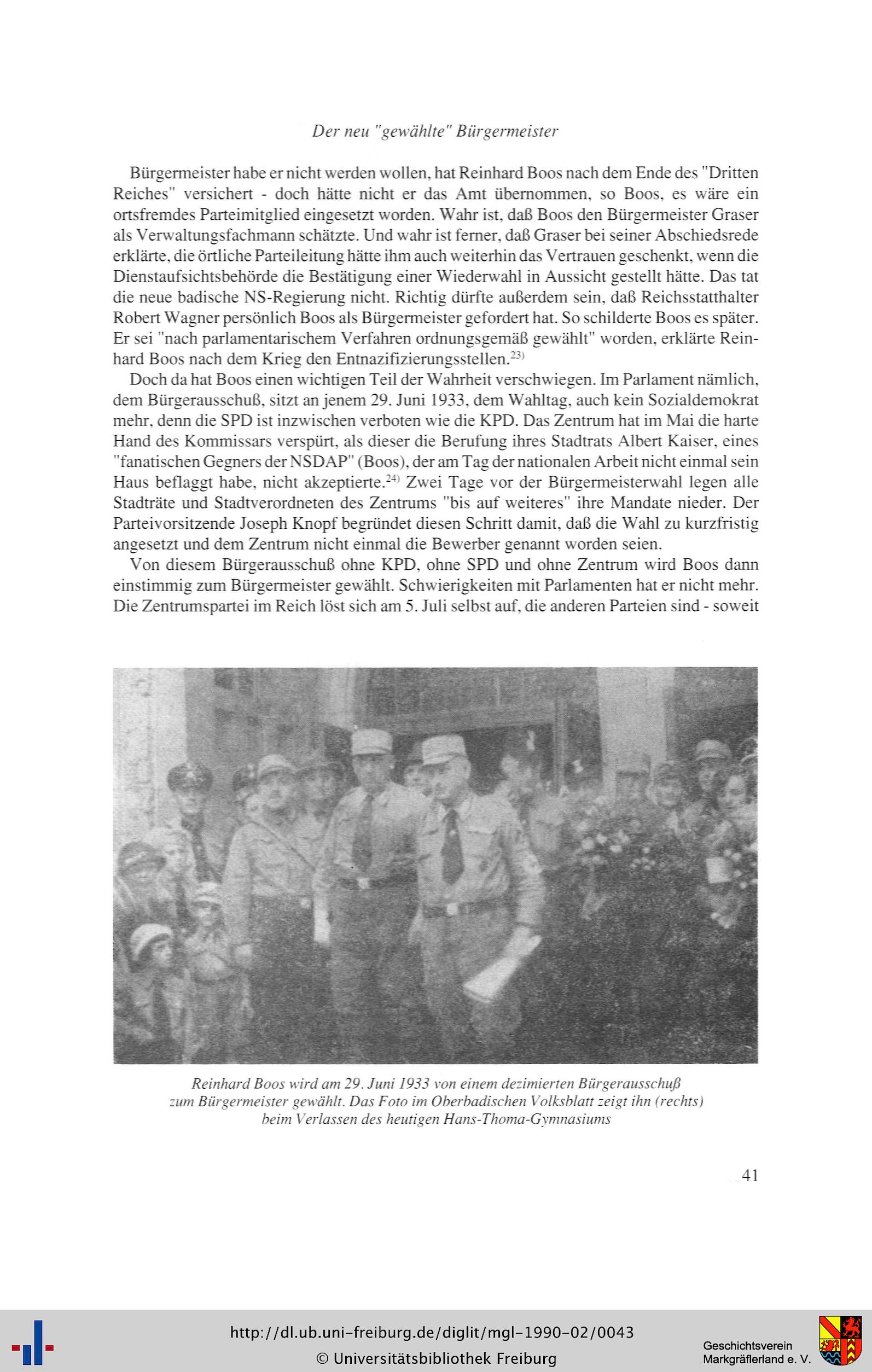 Der neu "gewählte" Bürgermeister

Bürgermeister habe er nicht werden wollen, hat Reinhard Boos nach dem Ende des "Dritten Reiches" versichert - doch hätte nicht er das Amt übernommen, so Boos, es wäre ein ortsfremdes Parteimitglied eingesetzt worden. Wahr ist, daß Boos den Bürgermeister Graser als Verwaltungsfachmann schätzte. Und wahr ist ferner, daß Graser bei seiner Abschiedsrede erklärte, die örtliche Parteileitung hätte ihm auch weiterhin das Vertrauen geschenkt, wenn die Dienstaufsichtsbehörde die Bestätigung einer Wiederwahl in Aussicht gestellt hätte. Das tat die neue badische NS-Regierung nicht. Richtig dürfte außerdem sein, daß Reichsstatthalter Robert Wagner persönlich Boos als Bürgermeister gefordert hat. So schilderte Boos es später. Er sei "nach parlamentarischem Verfahren ordnungsgemäß gewählt" worden, erklärte Reinhard Boos nach dem Krieg den Entnazifizierungsstellen.$^{23)}$

Doch da hat Boos einen wichtigen Teil der Wahrheit verschwiegen. Im Parlament nämlich, dem Bürgerausschuß, sitzt an jenem 29. Juni 1933, dem Wahltag, auch kein Sozialdemokrat mehr, denn die SPD ist inzwischen verboten wie die KPD. Das Zentrum hat im Mai die harte Hand des Kommissars verspürt, als dieser die Berufung ihres Stadtrats Albert Kaiser, eines "fanatischen Gegners der NSDAP" (Boos), der am Tag der nationalen Arbeit nicht einmal sein Haus beflaggt habe, nicht akzeptierte.$^{24)}$ Zwei Tage vor der Bürgermeisterwahl legen alle Stadträte und Stadtverordneten des Zentrums "bis auf weiteres" ihre Mandate nieder. Der Parteivorsitzende Joseph Knopf begründet diesen Schritt damit, daß die Wahl zu kurzfristig angesetzt und dem Zentrum nicht einmal die Bewerber genannt worden seien.

Von diesem Bürgerausschuß ohne KPD, ohne SPD und ohne Zentrum wird Boos dann einstimmig zum Bürgermeister gewählt. Schwierigkeiten mit Parlamenten hat er nicht mehr. Die Zentrumspartei im Reich löst sich am 5. Juli selbst auf, die anderen Parteien sind - soweit

Reinhard Boos wird am 29. Juni 1933 von einem dezimierten Bürgerausschuß zum Bürgermeister gewählt. Das Foto im Oberbadischen Volksblatt zeigt ihn (rechts) beim Verlassen des heutigen Hans-Thoma-Gymnasiums

41

http://dl.ub.uni-freiburg.de/diglit/mgl-1990-02/0043
© Universitätsbibliothek Freiburg

Geschichtsverein Markgräflerland e. V.